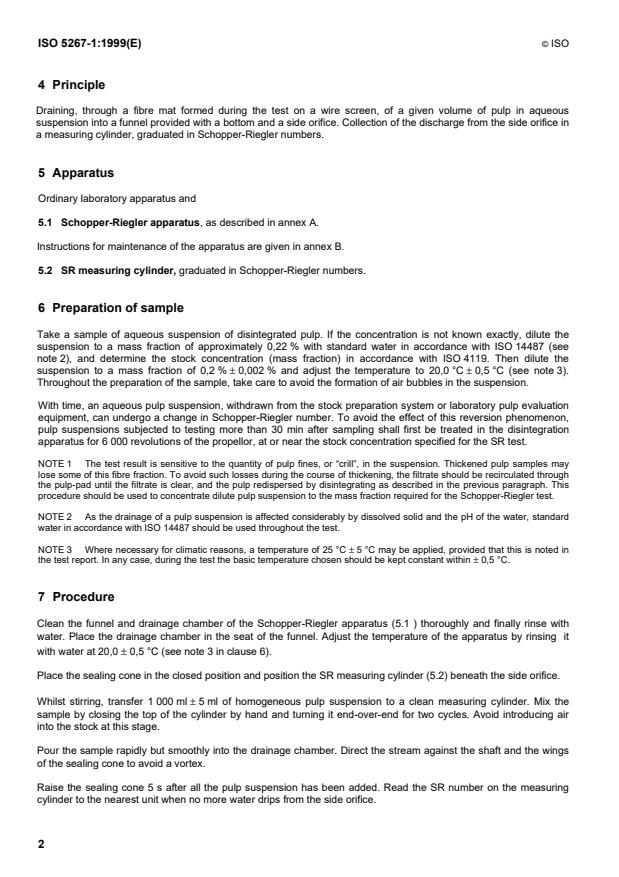 ISO 5267-1:1999(E) © ISO

4 Principle

Draining, through a fibre mat formed during the test on a wire screen, of a given volume of pulp in aqueous suspension into a funnel provided with a bottom and a side orifice. Collection of the discharge from the side orifice in a measuring cylinder, graduated in Schopper-Riegler numbers.

5 Apparatus

Ordinary laboratory apparatus and

5.1 Schopper-Riegler apparatus, as described in annex A.

Instructions for maintenance of the apparatus are given in annex B.

5.2 SR measuring cylinder, graduated in Schopper-Riegler numbers.

6 Preparation of sample

Take a sample of aqueous suspension of disintegrated pulp. If the concentration is not known exactly, dilute the suspension to a mass fraction of approximately 0,22 % with standard water in accordance with ISO 14487 (see note 2), and determine the stock concentration (mass fraction) in accordance with ISO 4119. Then dilute the suspension to a mass fraction of 0,2 % ± 0,002 % and adjust the temperature to 20,0 °C ± 0,5 °C (see note 3). Throughout the preparation of the sample, take care to avoid the formation of air bubbles in the suspension.

With time, an aqueous pulp suspension, withdrawn from the stock preparation system or laboratory pulp evaluation equipment, can undergo a change in Schopper-Riegler number. To avoid the effect of this reversion phenomenon, pulp suspensions subjected to testing more than 30 min after sampling shall first be treated in the disintegration apparatus for 6 000 revolutions of the propellor, at or near the stock concentration specified for the SR test.

NOTE 1 The test result is sensitive to the quantity of pulp fines, or "crill", in the suspension. Thickened pulp samples may lose some of this fibre fraction. To avoid such losses during the course of thickening, the filtrate should be recirculated through the pulp-pad until the filtrate is clear, and the pulp redispersed by disintegrating as described in the previous paragraph. This procedure should be used to concentrate dilute pulp suspension to the mass fraction required for the Schopper-Riegler test.

NOTE 2 As the drainage of a pulp suspension is affected considerably by dissolved solid and the pH of the water, standard water in accordance with ISO 14487 should be used throughout the test.

NOTE 3 Where necessary for climatic reasons, a temperature of 25 °C ± 5 °C may be applied, provided that this is noted in the test report. In any case, during the test the basic temperature chosen should be kept constant within ± 0,5 °C.

7 Procedure

Clean the funnel and drainage chamber of the Schopper-Riegler apparatus (5.1 ) thoroughly and finally rinse with water. Place the drainage chamber in the seat of the funnel. Adjust the temperature of the apparatus by rinsing it with water at 20,0 ± 0,5 °C (see note 3 in clause 6).

Place the sealing cone in the closed position and position the SR measuring cylinder (5.2) beneath the side orifice.

Whilst stirring, transfer 1 000 ml ± 5 ml of homogeneous pulp suspension to a clean measuring cylinder. Mix the sample by closing the top of the cylinder by hand and turning it end-over-end for two cycles. Avoid introducing air into the stock at this stage.

Pour the sample rapidly but smoothly into the drainage chamber. Direct the stream against the shaft and the wings of the sealing cone to avoid a vortex.

Raise the sealing cone 5 s after all the pulp suspension has been added. Read the SR number on the measuring cylinder to the nearest unit when no more water drips from the side orifice.

2